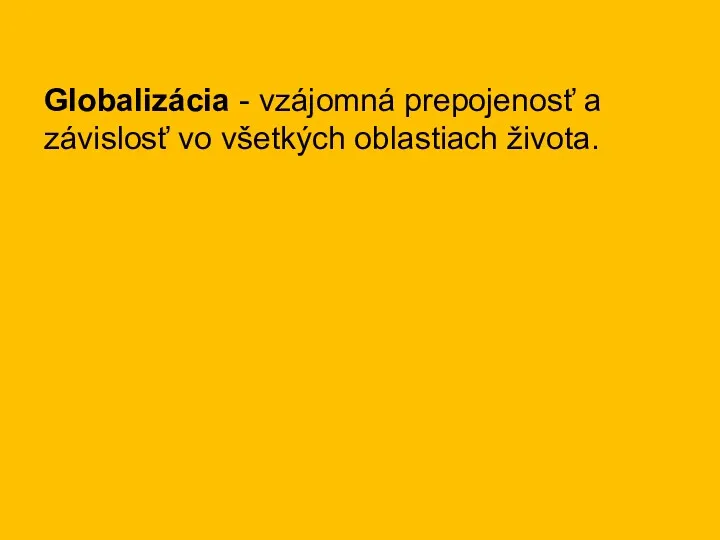 Globalizácia - vzájomná prepojenosť a závislosť vo všetkých oblastiach života.